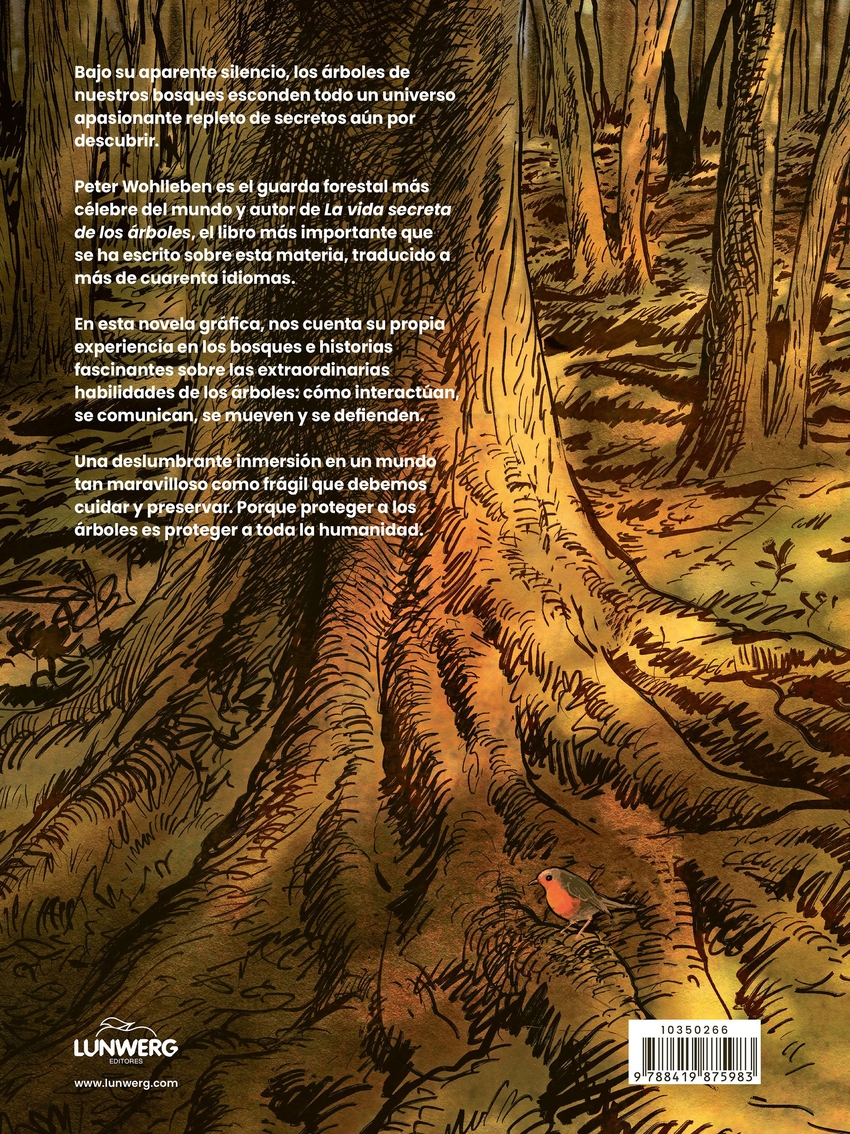 Bajo su aparente silencio, los árboles de nuestros bosques esconden todo un universo apasionante repleto de secretos aún por descubrir.

Peter Wohlleben es el guarda forestal más célebre del mundo y autor de La vida secreta de los árboles, el libro más importante que se ha escrito sobre esta materia, traducido a más de cuarenta idiomas.

En esta novela gráfica, nos cuenta su propia experiencia en los bosques e historias fascinantes sobre las extraordinarias habilidades de los árboles: cómo interactúan, se comunican, se mueven y se defienden.

Una deslumbrante inmersión en un mundo tan maravilloso como frágil que debemos cuidar y preservar. Porque proteger a los árboles es proteger a toda la humanidad.

LUNWERG
EDITORES

www.lunwerg.com

10350266

9 788419 875983